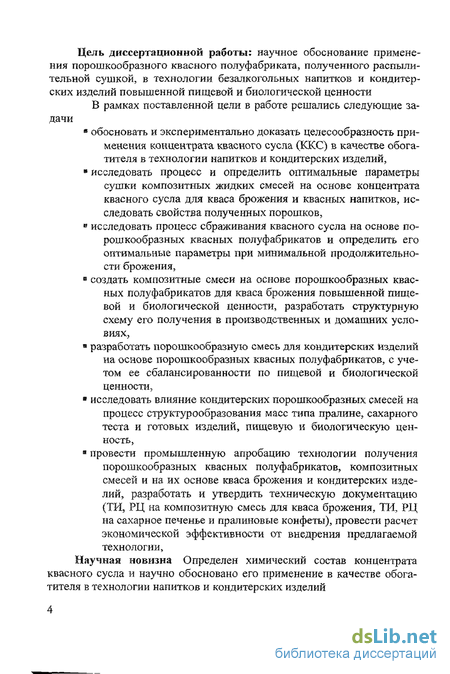 **Цель диссертационной работы:** научное обоснование применения порошкообразного квасного полуфабриката, полученного распылительной сушкой, в технологии безалкогольных напитков и кондитерских изделий повышенной пищевой и биологической ценности

В рамках поставленной цели в работе решались следующие задачи

▪ обосновать и экспериментально доказать целесообразность применения концентрата квасного сусла (ККС) в качестве обогатителя в технологии напитков и кондитерских изделий,

▪ исследовать процесс и определить оптимальные параметры сушки композитных жидких смесей на основе концентрата квасного сусла для кваса брожения и квасных напитков, исследовать свойства полученных порошков,

▪ исследовать процесс сбраживания квасного сусла на основе порошкообразных квасных полуфабрикатов и определить его оптимальные параметры при минимальной продолжительности брожения,

▪ создать композитные смеси на основе порошкообразных квасных полуфабрикатов для кваса брожения повышенной пищевой и биологической ценности, разработать структурную схему его получения в производственных и домашних условиях,

▪ разработать порошкообразную смесь для кондитерских изделий на основе порошкообразных квасных полуфабрикатов, с учетом ее сбалансированности по пищевой и биологической ценности,

▪ исследовать влияние кондитерских порошкообразных смесей на процесс структурообразования масс типа пралине, сахарного теста и готовых изделий, пищевую и биологическую ценность,

▪ провести промышленную апробацию технологии получения порошкообразных квасных полуфабрикатов, композитных смесей и на их основе кваса брожения и кондитерских изделий, разработать и утвердить техническую документацию (ТИ, РЦ на композитную смесь для кваса брожения, ТИ, РЦ на сахарное печенье и пралиновые конфеты), провести расчет экономической эффективности от внедрения предлагаемой технологии,

**Научная новизна** Определен химический состав концентрата квасного сусла и научно обосновано его применение в качестве обогатителя в технологии напитков и кондитерских изделий

4

dsLib.net
библиотека диссертаций